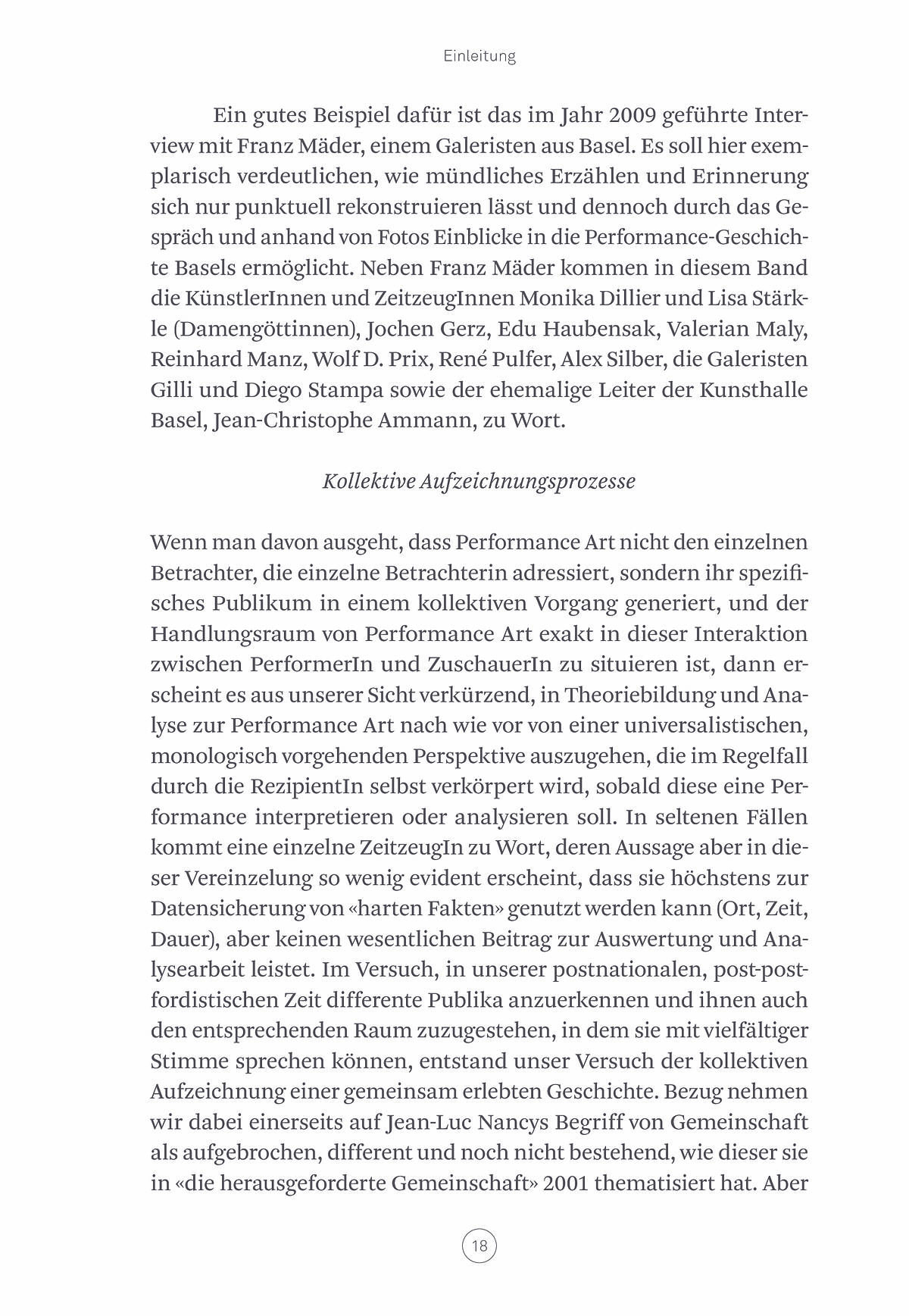 Einleitung

Ein gutes Beispiel dafür ist das im Jahr 2009 geführte Interview mit Franz Mäder, einem Galeristen aus Basel. Es soll hier exemplarisch verdeutlichen, wie mündliches Erzählen und Erinnerung sich nur punktuell rekonstruieren lässt und dennoch durch das Gespräch und anhand von Fotos Einblicke in die Performance-Geschichte Basels ermöglicht. Neben Franz Mäder kommen in diesem Band die KünstlerInnen und ZeitzeugInnen Monika Dillier und Lisa Stärkle (Damengöttinnen), Jochen Gerz, Edu Haubensak, Valerian Maly, Reinhard Manz, Wolf D. Prix, René Pulfer, Alex Silber, die Galeristen Gilli und Diego Stampa sowie der ehemalige Leiter der Kunsthalle Basel, Jean-Christophe Ammann, zu Wort.

Kollektive Aufzeichnungsprozesse

Wenn man davon ausgeht, dass Performance Art nicht den einzelnen Betrachter, die einzelne Betrachterin adressiert, sondern ihr spezifisches Publikum in einem kollektiven Vorgang generiert, und der Handlungsraum von Performance Art exakt in dieser Interaktion zwischen PerformerIn und ZuschauerIn zu situieren ist, dann erscheint es aus unserer Sicht verkürzend, in Theoriebildung und Analyse zur Performance Art nach wie vor von einer universalistischen, monologisch vorgehenden Perspektive auszugehen, die im Regelfall durch die RezipientIn selbst verkörpert wird, sobald diese eine Performance interpretieren oder analysieren soll. In seltenen Fällen kommt eine einzelne ZeitzeugIn zu Wort, deren Aussage aber in dieser Vereinzelung so wenig evident erscheint, dass sie höchstens zur Datensicherung von «harten Fakten» genutzt werden kann (Ort, Zeit, Dauer), aber keinen wesentlichen Beitrag zur Auswertung und Analysearbeit leistet. Im Versuch, in unserer postnationalen, post-postfordistischen Zeit differente Publika anzuerkennen und ihnen auch den entsprechenden Raum zuzugestehen, in dem sie mit vielfältiger Stimme sprechen können, entstand unser Versuch der kollektiven Aufzeichnung einer gemeinsam erlebten Geschichte. Bezug nehmen wir dabei einerseits auf Jean-Luc Nancys Begriff von Gemeinschaft als aufgebrochen, different und noch nicht bestehend, wie dieser sie in «die herausgeforderte Gemeinschaft» 2001 thematisiert hat. Aber

18